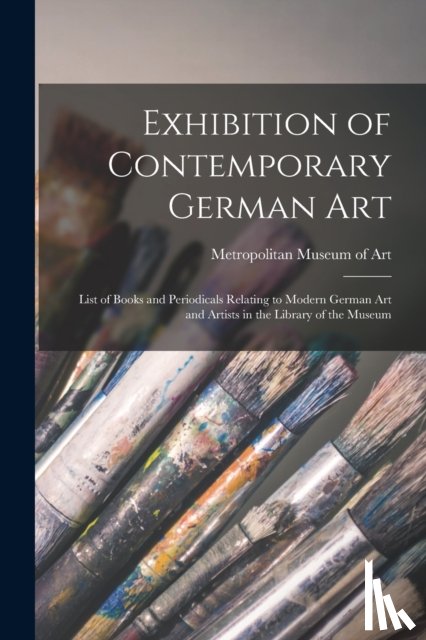 Exhibition of Contemporary German Art

Metropolitan Museum of Art

List of Books and Periodicals Relating to Modern German Art and Artists in the Library of the Museum